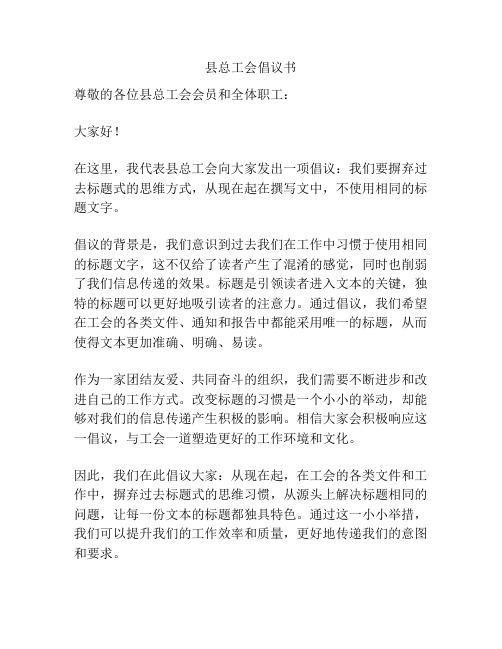 县总工会倡议书

尊敬的各位县总工会会员和全体职工：

大家好！

在这里，我代表县总工会向大家发出一项倡议：我们要摒弃过去标题式的思维方式，从现在起在撰写文中，不使用相同的标题文字。

倡议的背景是，我们意识到过去我们在工作中习惯于使用相同的标题文字，这不仅给了读者产生了混淆的感觉，同时也削弱了我们信息传递的效果。标题是引领读者进入文本的关键，独特的标题可以更好地吸引读者的注意力。通过倡议，我们希望在工会的各类文件、通知和报告中都能采用唯一的标题，从而使得文本更加准确、明确、易读。

作为一家团结友爱、共同奋斗的组织，我们需要不断进步和改进自己的工作方式。改变标题的习惯是一个小小的举动，却能够对我们的信息传递产生积极的影响。相信大家会积极响应这一倡议，与工会一道塑造更好的工作环境和文化。

因此，我们在此倡议大家：从现在起，在工会的各类文件和工作中，摒弃过去标题式的思维习惯，从源头上解决标题相同的问题，让每一份文本的标题都独具特色。通过这一小小举措，我们可以提升我们的工作效率和质量，更好地传递我们的意图和要求。